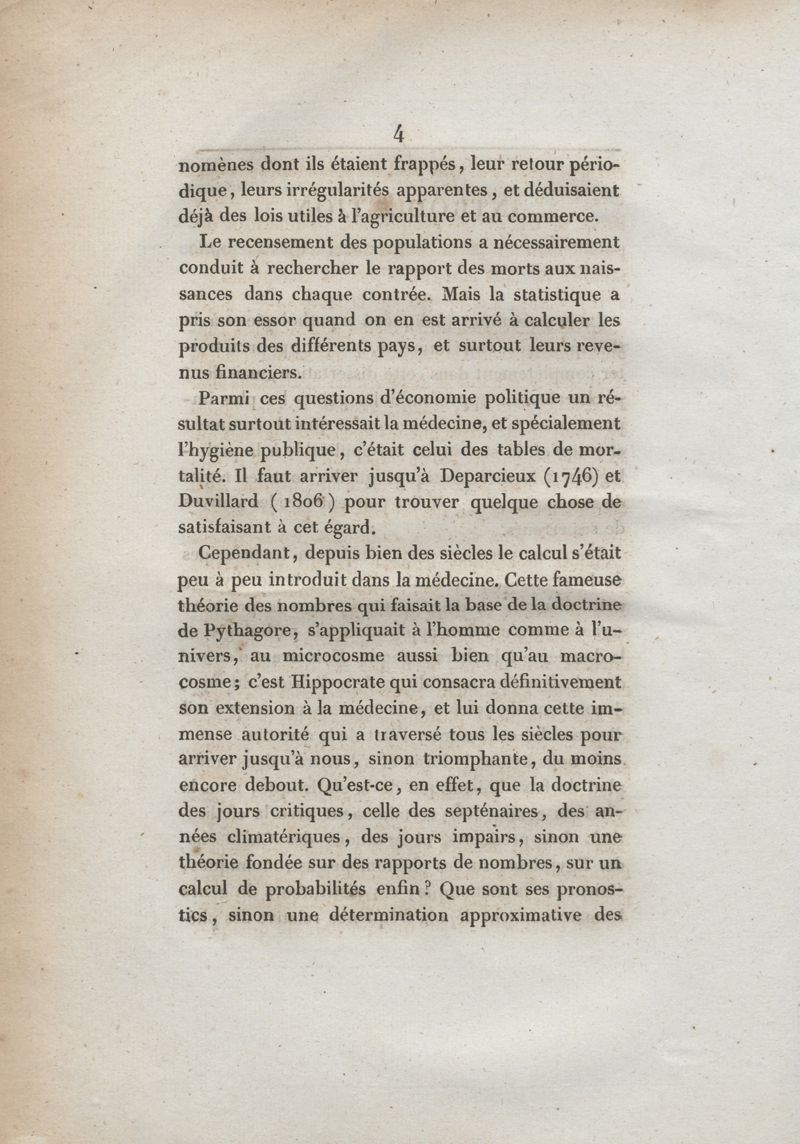 4

nomènes dont ils étaient frappés, leur retour périodique, leurs irrégularités apparentes, et déduisaient déjà des lois utiles à l'agriculture et au commerce.

Le recensement des populations a nécessairement conduit à rechercher le rapport des morts aux naissances dans chaque contrée. Mais la statistique a pris son essor quand on en est arrivé à calculer les produits des différents pays, et surtout leurs revenus financiers.

Parmi ces questions d'économie politique un résultat surtout intéressait la médecine, et spécialement l'hygiène publique, c'était celui des tables de mortalité. Il faut arriver jusqu'à Deparcieux (1746) et Duvillard (1806) pour trouver quelque chose de satisfaisant à cet égard.

Cependant, depuis bien des siècles le calcul s'était peu à peu introduit dans la médecine. Cette fameuse théorie des nombres qui faisait la base de la doctrine de Pythagore, s'appliquait à l'homme comme à l'univers, au microcosme aussi bien qu'au macrocosme; c'est Hippocrate qui consacra définitivement son extension à la médecine, et lui donna cette immense autorité qui a traversé tous les siècles pour arriver jusqu'à nous, sinon triomphante, du moins encore debout. Qu'est-ce, en effet, que la doctrine des jours critiques, celle des septénaires, des années climatériques, des jours impairs, sinon une théorie fondée sur des rapports de nombres, sur un calcul de probabilités enfin? Que sont ses pronostics, sinon une détermination approximative des